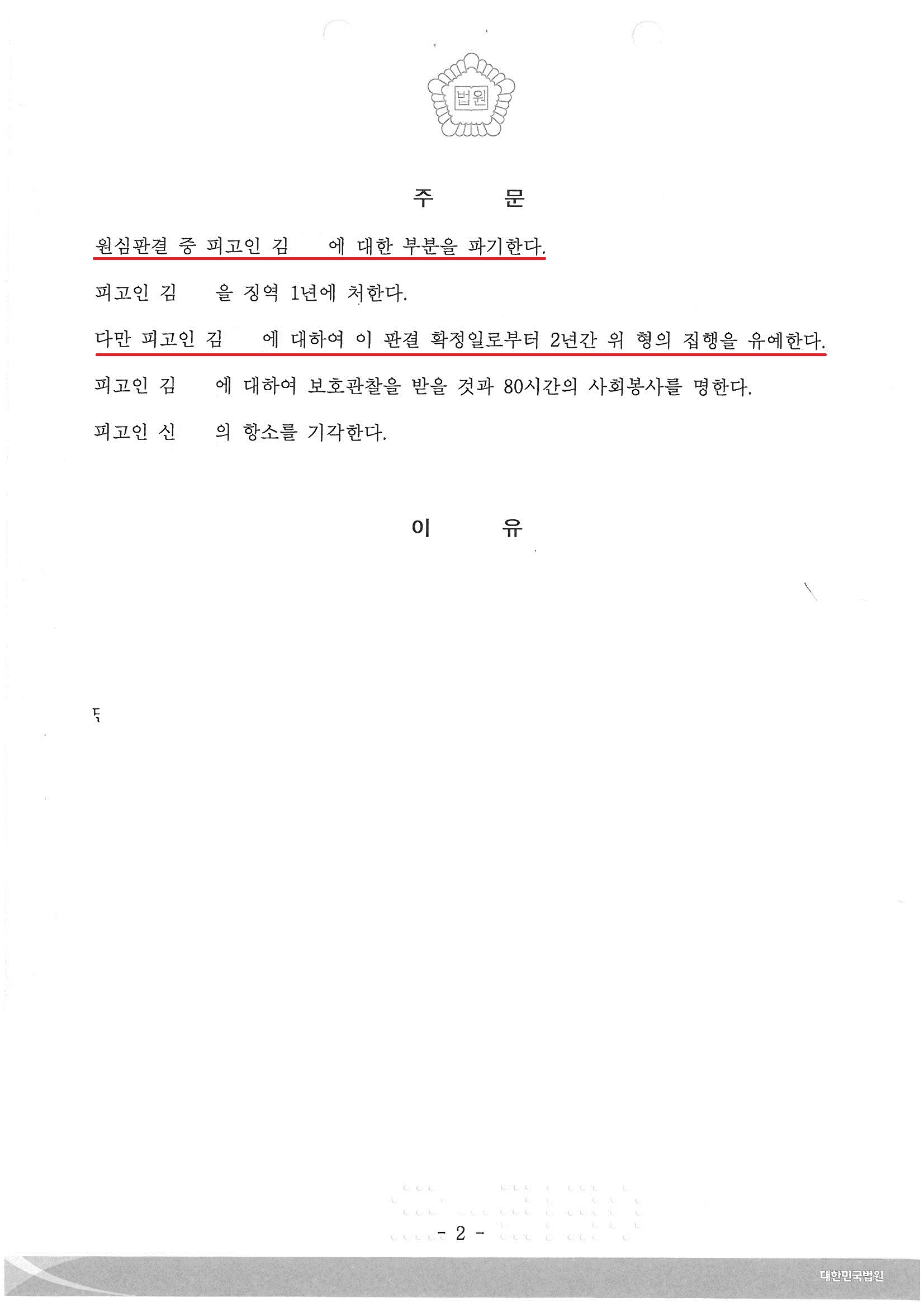 법원

주 문

원심판결 중 피고인 김 에 대한 부분을 파기한다.

피고인 김 을 징역 1년에 처한다.

다만 피고인 김 에 대하여 이 판결 확정일로부터 2년간 위 형의 집행을 유예한다.

피고인 김 에 대하여 보호관찰을 받을 것과 80시간의 사회봉사를 명한다.

피고인 신 의 항소를 기각한다.

이 유

- 2 -

대한민국법원